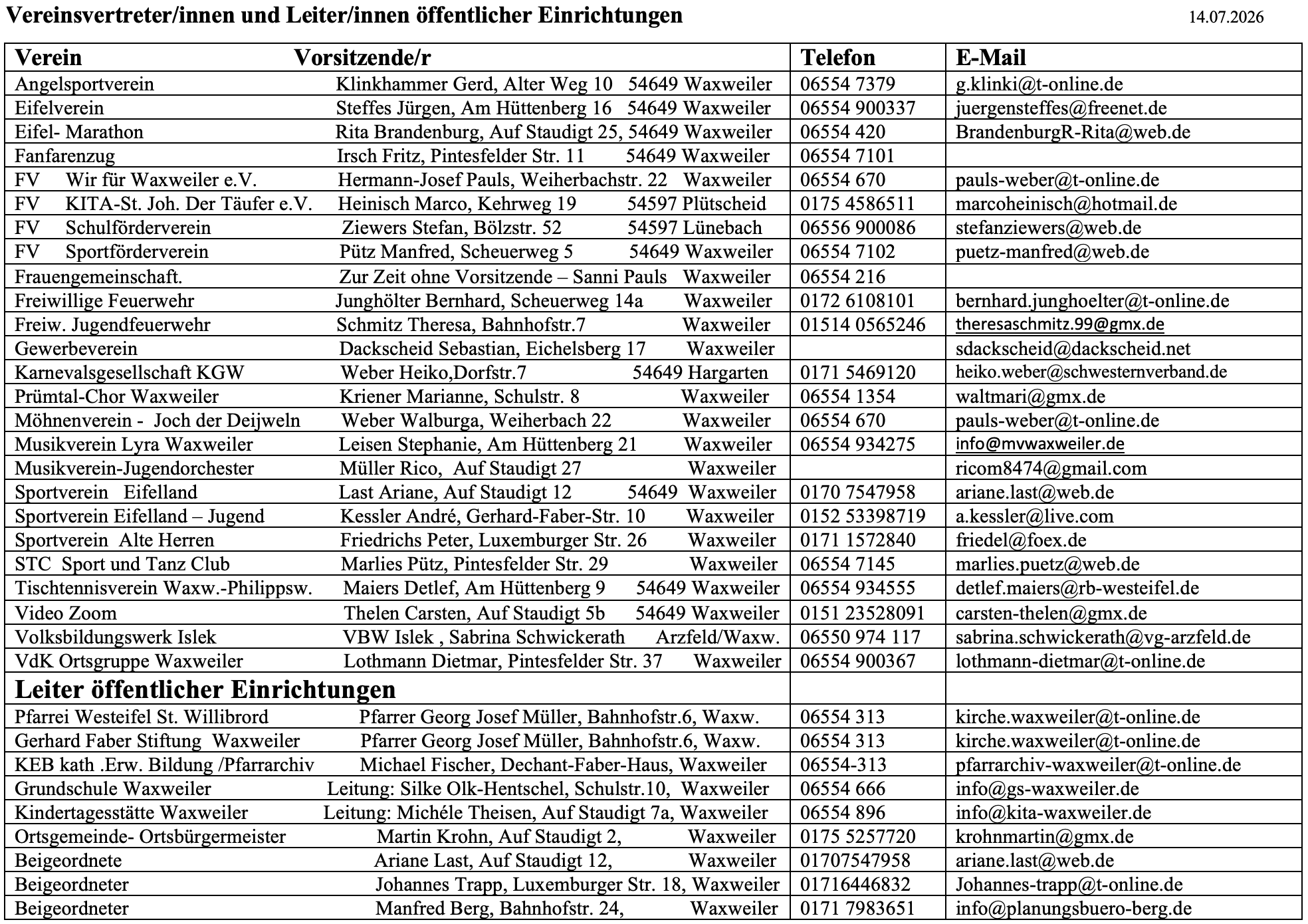 Vereinsvertreter/innen und Leiter/innen öffentlicher Einrichtungen 14.07.2026

| Verein Vorsitzende/r | Telefon | E-Mail |
|---|---|---|
| Angelsportverein Klinkhammer Gerd, Alter Weg 10 54649 Waxweiler | 06554 7379 | g.klinki@t-online.de |
| Eifelverein Steffes Jürgen, Am Hüttenberg 16 54649 Waxweiler | 06554 900337 | juergensteffes@freenet.de |
| Eifel- Marathon Rita Brandenburg, Auf Staudigt 25, 54649 Waxweiler | 06554 420 | BrandenburgR-Rita@web.de |
| Fanfarenzug Irsch Fritz, Pintesfelder Str. 11 54649 Waxweiler | 06554 7101 | |
| FV Wir für Waxweiler e.V. Hermann-Josef Pauls, Weiherbachstr. 22 Waxweiler | 06554 670 | pauls-weber@t-online.de |
| FV KITA-St. Joh. Der Täufer e.V. Heinisch Marco, Kehrweg 19 54597 Plütscheid | 0175 4586511 | marcoheinisch@hotmail.de |
| FV Schulförderverein Ziewers Stefan, Bölzstr. 52 54597 Lünebach | 06556 900086 | stefanziewers@web.de |
| FV Sportförderverein Pütz Manfred, Scheuerweg 5 54649 Waxweiler | 06554 7102 | puetz-manfred@web.de |
| Frauengemeinschaft. Zur Zeit ohne Vorsitzende – Sanni Pauls Waxweiler | 06554 216 | |
| Freiwillige Feuerwehr Junghölter Bernhard, Scheuerweg 14a Waxweiler | 0172 6108101 | bernhard.junghoelter@t-online.de |
| Freiw. Jugendfeuerwehr Schmitz Theresa, Bahnhofstr.7 Waxweiler | 01514 0565246 | theresaschmitz.99@gmx.de |
| Gewerbeverein Dackscheid Sebastian, Eichelsberg 17 Waxweiler | | sdackscheid@dackscheid.net |
| Karnevalsgesellschaft KGW Weber Heiko,Dorfstr.7 54649 Hargarten | 0171 5469120 | heiko.weber@schwesternverband.de |
| Prümtal-Chor Waxweiler Kriener Marianne, Schulstr. 8 Waxweiler | 06554 1354 | waltmari@gmx.de |
| Möhnenverein - Joch der Deijweln Weber Walburga, Weiherbach 22 Waxweiler | 06554 670 | pauls-weber@t-online.de |
| Musikverein Lyra Waxweiler Leisen Stephanie, Am Hüttenberg 21 Waxweiler | 06554 934275 | info@mvwaxweiler.de |
| Musikverein-Jugendorchester Müller Rico, Auf Staudigt 27 Waxweiler | | ricom8474@gmail.com |
| Sportverein Eifelland Last Ariane, Auf Staudigt 12 54649 Waxweiler | 0170 7547958 | ariane.last@web.de |
| Sportverein Eifelland – Jugend Kessler André, Gerhard-Faber-Str. 10 Waxweiler | 0152 53398719 | a.kessler@live.com |
| Sportverein Alte Herren Friedrichs Peter, Luxemburger Str. 26 Waxweiler | 0171 1572840 | friedel@foex.de |
| STC Sport und Tanz Club Marlies Pütz, Pintesfelder Str. 29 Waxweiler | 06554 7145 | marlies.puetz@web.de |
| Tischtennisverein Waxw.-Philippsw. Maiers Detlef, Am Hüttenberg 9 54649 Waxweiler | 06554 934555 | detlef.maiers@rb-westeifel.de |
| Video Zoom Thelen Carsten, Auf Staudigt 5b 54649 Waxweiler | 0151 23528091 | carsten-thelen@gmx.de |
| Volksbildungswerk Islek VBW Islek , Sabrina Schwickerath Arzfeld/Waxw. | 06550 974 117 | sabrina.schwickerath@vg-arzfeld.de |
| VdK Ortsgruppe Waxweiler Lothmann Dietmar, Pintesfelder Str. 37 Waxweiler | 06554 900367 | lothmann-dietmar@t-online.de |
| Leiter öffentlicher Einrichtungen | | |
| Pfarrei Westeifel St. Willibrord Pfarrer Georg Josef Müller, Bahnhofstr.6, Waxw. | 06554 313 | kirche.waxweiler@t-online.de |
| Gerhard Faber Stiftung Waxweiler Pfarrer Georg Josef Müller, Bahnhofstr.6, Waxw. | 06554 313 | kirche.waxweiler@t-online.de |
| KEB kath .Erw. Bildung /Pfarrarchiv Michael Fischer, Dechant-Faber-Haus, Waxweiler | 06554-313 | pfarrarchiv-waxweiler@t-online.de |
| Grundschule Waxweiler Leitung: Silke Olk-Hentschel, Schulstr.10, Waxweiler | 06554 666 | info@gs-waxweiler.de |
| Kindertagesstätte Waxweiler Leitung: Michéle Theisen, Auf Staudigt 7a, Waxweiler | 06554 896 | info@kita-waxweiler.de |
| Ortsgemeinde- Ortsbürgermeister Martin Krohn, Auf Staudigt 2, Waxweiler | 0175 5257720 | krohnmartin@gmx.de |
| Beigeordnete Ariane Last, Auf Staudigt 12, Waxweiler | 01707547958 | ariane.last@web.de |
| Beigeordneter Johannes Trapp, Luxemburger Str. 18, Waxweiler | 01716446832 | Johannes-trapp@t-online.de |
| Beigeordneter Manfred Berg, Bahnhofstr. 24, Waxweiler | 0171 7983651 | info@planungsbuero-berg.de |